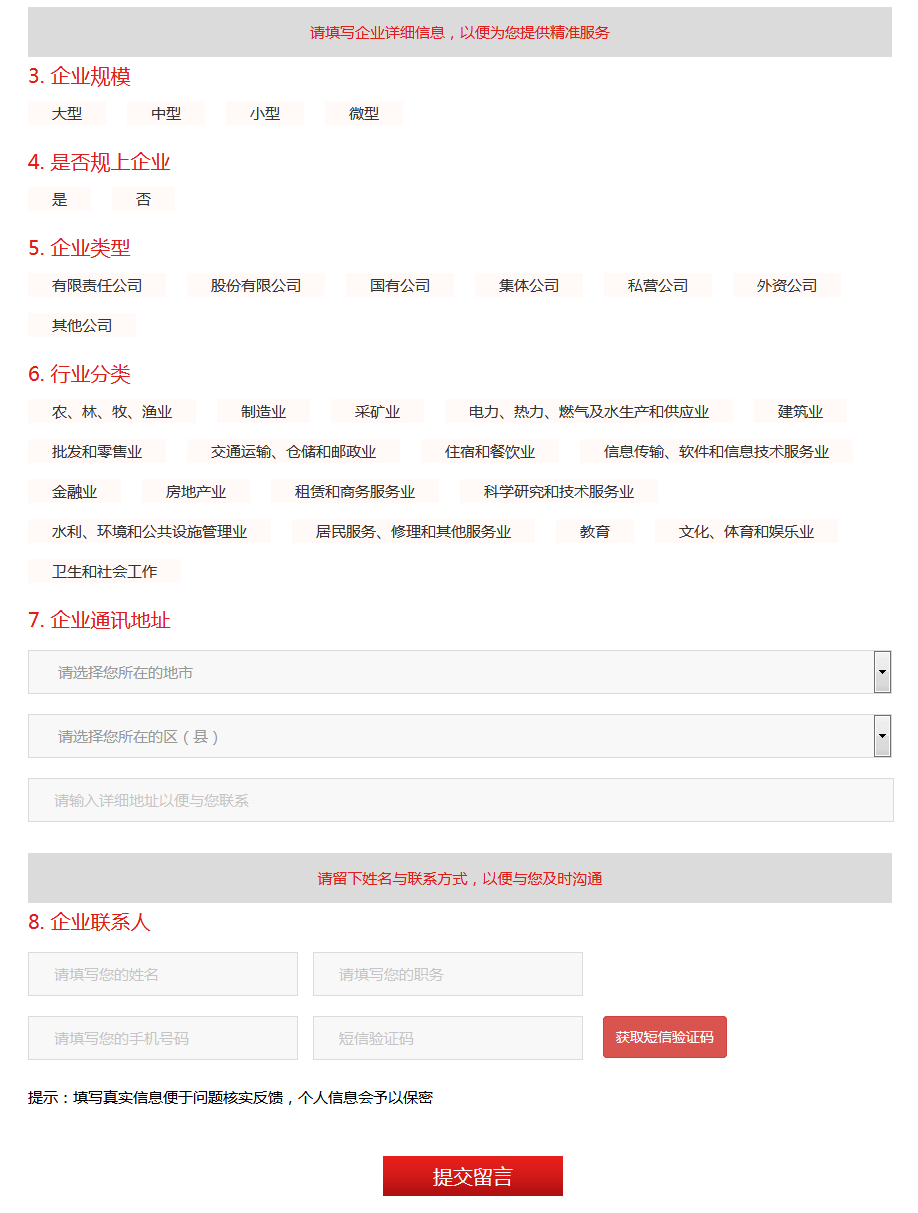 请填写企业详细信息，以便为您提供精准服务

3. 企业规模

大型 中型 小型 微型

4. 是否规上企业

是 否

5. 企业类型

有限责任公司 股份有限公司 国有公司 集体公司 私营公司 外资公司 其他公司

6. 行业分类

农、林、牧、渔业 制造业 采矿业 电力、热力、燃气及水生产和供应业 建筑业 批发和零售业 交通运输、仓储和邮政业 住宿和餐饮业 信息传输、软件和信息技术服务业 金融业 房地产业 租赁和商务服务业 科学研究和技术服务业 水利、环境和公共设施管理业 居民服务、修理和其他服务业 教育 文化、体育和娱乐业 卫生和社会工作

7. 企业通讯地址

请选择您所在的地市

请选择您所在的区（县）

请输入详细地址以便与您联系

请留下姓名与联系方式，以便与您及时沟通

8. 企业联系人

请填写您的姓名

请填写您的职务

请填写您的手机号码

短信验证码

获取短信验证码

提示：填写真实信息便于问题核实反馈，个人信息会予以保密

提交留言